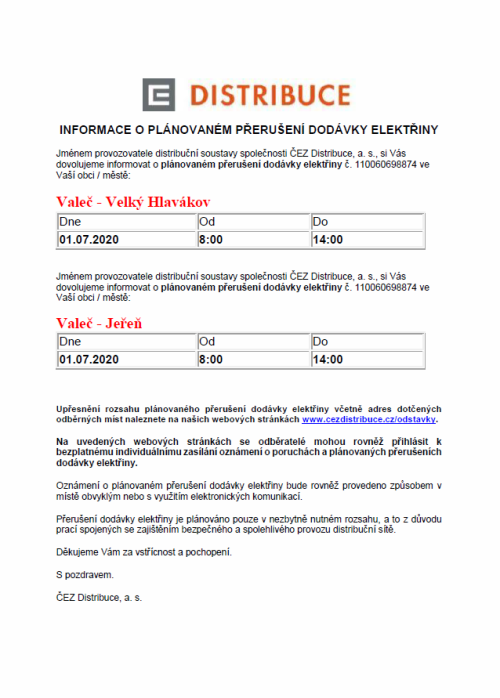 DISTRIBUCE

INFORMACE O PLÁNOVANÉM PŘERUŠENÍ DODÁVKY ELEKTŘINY

Jménem provozovatele distribuční soustavy společnosti ČEZ Distribuce, a. s., si Vás dovolujeme informovat o plánovaném přerušení dodávky elektřiny č. 110060698874 ve Vaší obci / městě:

Valeč - Velký Hlavákov

| Dne | Od | Do |
|---|---|---|
| 01.07.2020 | 8:00 | 14:00 |

Jménem provozovatele distribuční soustavy společnosti ČEZ Distribuce, a. s., si Vás dovolujeme informovat o plánovaném přerušení dodávky elektřiny č. 110060698874 ve Vaší obci / městě:

Valeč - Jeřeň

| Dne | Od | Do |
|---|---|---|
| 01.07.2020 | 8:00 | 14:00 |

Upřesnění rozsahu plánovaného přerušení dodávky elektřiny včetně adres dotčených odběrných míst naleznete na našich webových stránkách www.cezdistribuce.cz/odstavky.

Na uvedených webových stránkách se odběratelé mohou rovněž přihlásit k bezplatnému individuálnímu zasílání oznámení o poruchách a plánovaných přerušeních dodávky elektřiny.

Oznámení o plánovaném přerušení dodávky elektřiny bude rovněž provedeno způsobem v místě obvyklým nebo s využitím elektronických komunikací.

Přerušení dodávky elektřiny je plánováno pouze v nezbytně nutném rozsahu, a to z důvodu prací spojených se zajištěním bezpečného a spolehlivého provozu distribuční sítě.

Děkujeme Vám za vstřícnost a pochopení.

S pozdravem.

ČEZ Distribuce, a. s.